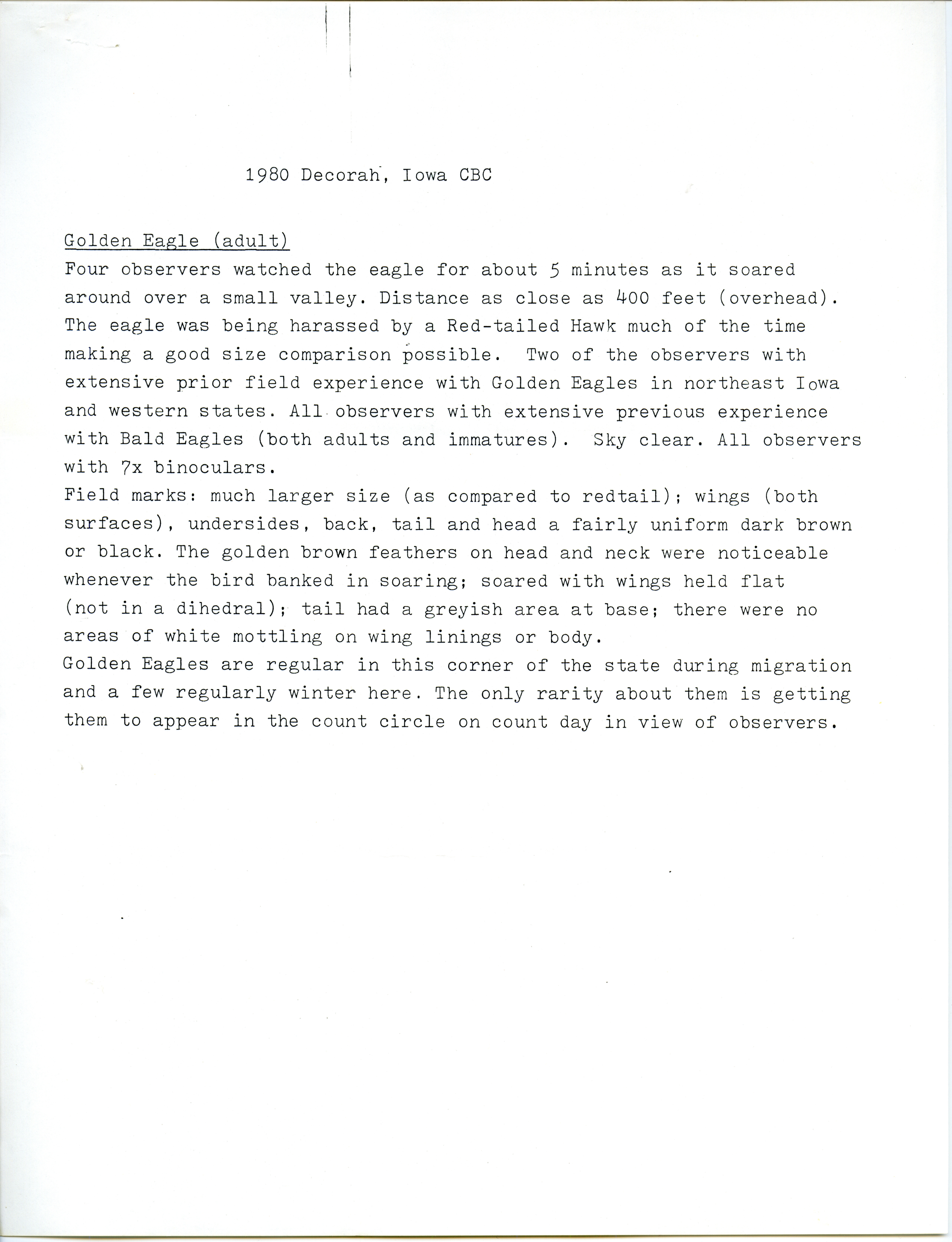 1980 Decorah, Iowa CBC

Golden Eagle (adult)

Four observers watched the eagle for about 5 minutes as it soared around over a small valley. Distance as close as 400 feet (overhead). The eagle was being harassed by a Red-tailed Hawk much of the time making a good size comparison possible. Two of the observers with extensive prior field experience with Golden Eagles in northeast Iowa and western states. All observers with extensive previous experience with Bald Eagles (both adults and immatures). Sky clear. All observers with 7x binoculars.

Field marks: much larger size (as compared to redtail); wings (both surfaces), undersides, back, tail and head a fairly uniform dark brown or black. The golden brown feathers on head and neck were noticeable whenever the bird banked in soaring; soared with wings held flat (not in a dihedral); tail had a greyish area at base; there were no areas of white mottling on wing linings or body.

Golden Eagles are regular in this corner of the state during migration and a few regularly winter here. The only rarity about them is getting them to appear in the count circle on count day in view of observers.